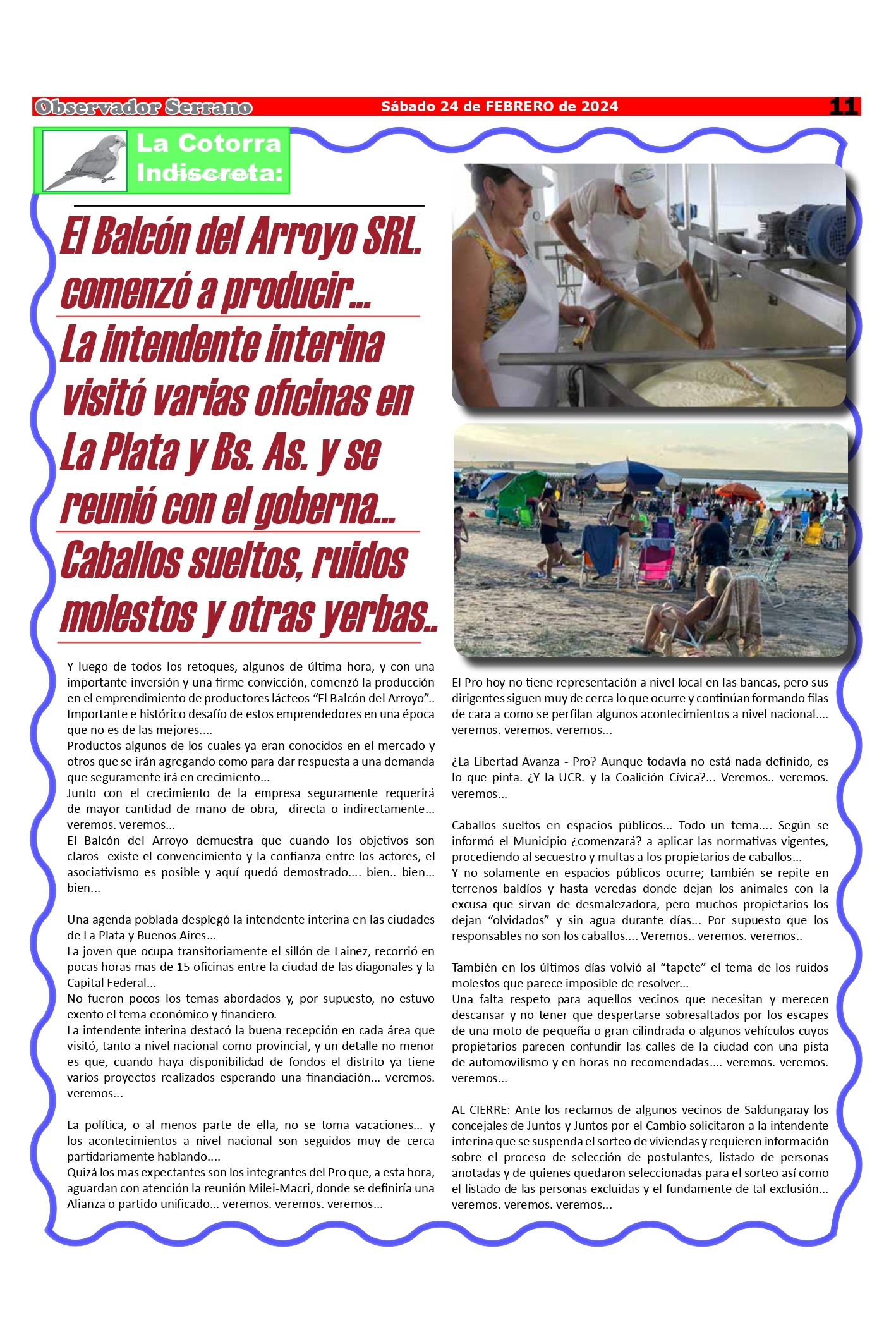 Observador Serrano Sábado 24 de FEBRERO de 2024 11

La Cotorra Indiscreta:

El Balcón del Arroyo SRL. comenzó a producir...
La intendente interina visitó varias oficinas en La Plata y Bs. As. y se reunió con el goberna...
Caballos sueltos, ruidos molestos y otras yerbas..

Y luego de todos los retoques, algunos de última hora, y con una importante inversión y una firme convicción, comenzó la producción en el emprendimiento de productores lácteos “El Balcón del Arroyo”.. Importante e histórico desafío de estos emprendedores en una época que no es de las mejores....
Productos algunos de los cuales ya eran conocidos en el mercado y otros que se irán agregando como para dar respuesta a una demanda que seguramente irá en crecimiento...
Junto con el crecimiento de la empresa seguramente requerirá de mayor cantidad de mano de obra, directa o indirectamente... veremos. veremos...
El Balcón del Arroyo demuestra que cuando los objetivos son claros existe el convencimiento y la confianza entre los actores, el asociativismo es posible y aquí quedó demostrado.... bien.. bien... bien...

Una agenda poblada desplegó la intendente interina en las ciudades de La Plata y Buenos Aires...
La joven que ocupa transitoriamente el sillón de Lainez, recorrió en pocas horas mas de 15 oficinas entre la ciudad de las diagonales y la Capital Federal...
No fueron pocos los temas abordados y, por supuesto, no estuvo exento el tema económico y financiero.
La intendente interina destacó la buena recepción en cada área que visitó, tanto a nivel nacional como provincial, y un detalle no menor es que, cuando haya disponibilidad de fondos el distrito ya tiene varios proyectos realizados esperando una financiación... veremos. veremos...

La política, o al menos parte de ella, no se toma vacaciones... y los acontecimientos a nivel nacional son seguidos muy de cerca partidariamente hablando....
Quizá los mas expectantes son los integrantes del Pro que, a esta hora, aguardan con atención la reunión Milei-Macri, donde se definiría una Alianza o partido unificado... veremos. veremos. veremos...

El Pro hoy no tiene representación a nivel local en las bancas, pero sus dirigentes siguen muy de cerca lo que ocurre y continúan formando filas de cara a como se perfilan algunos acontecimientos a nivel nacional.... veremos. veremos. veremos...

¿La Libertad Avanza - Pro? Aunque todavía no está nada definido, es lo que pinta. ¿Y la UCR. y la Coalición Cívica?... Veremos.. veremos. veremos...

Caballos sueltos en espacios públicos... Todo un tema.... Según se informó el Municipio ¿comenzará? a aplicar las normativas vigentes, procediendo al secuestro y multas a los propietarios de caballos...
Y no solamente en espacios públicos ocurre; también se repite en terrenos baldíos y hasta veredas donde dejan los animales con la excusa que sirvan de desmalezadora, pero muchos propietarios los dejan “olvidados” y sin agua durante días... Por supuesto que los responsables no son los caballos.... Veremos.. veremos. veremos..

También en los últimos días volvió al “tapete” el tema de los ruidos molestos que parece imposible de resolver...
Una falta respeto para aquellos vecinos que necesitan y merecen descansar y no tener que despertarse sobresaltados por los escapes de una moto de pequeña o gran cilindrada o algunos vehículos cuyos propietarios parecen confundir las calles de la ciudad con una pista de automovilismo y en horas no recomendadas.... veremos. veremos. veremos...

AL CIERRE: Ante los reclamos de algunos vecinos de Saldungaray los concejales de Juntos y Juntos por el Cambio solicitaron a la intendente interina que se suspenda el sorteo de viviendas y requieren información sobre el proceso de selección de postulantes, listado de personas anotadas y de quienes quedaron seleccionadas para el sorteo así como el listado de las personas excluidas y el fundamente de tal exclusión... veremos. veremos. veremos...